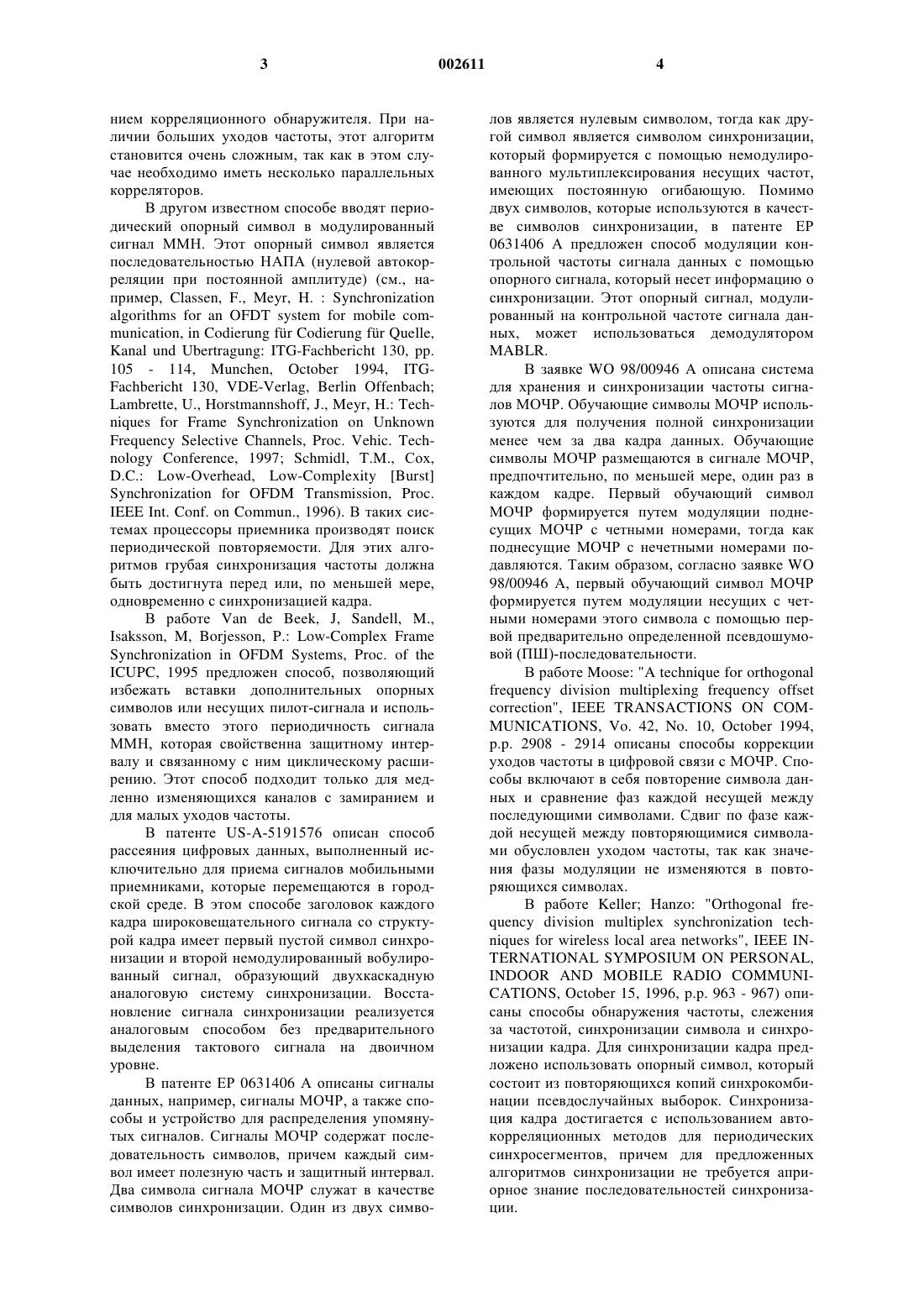 3 002611 4

нием корреляционного обнаружителя. При наличии больших уходов частоты, этот алгоритм становится очень сложным, так как в этом случае необходимо иметь несколько параллельных корреляторов.

В другом известном способе вводят периодический опорный символ в модулированный сигнал ММН. Этот опорный символ является последовательностью НАПА (нулевой автокорреляции при постоянной амплитуде) (см., например, Classen, F., Meyr, H. : Synchronization algorithms for an OFDT system for mobile communication, in Codierung für Codierung für Quelle, Kanal und Ubertragung: ITG-Fachbericht 130, pp. 105 - 114, Munchen, October 1994, ITG-Fachbericht 130, VDE-Verlag, Berlin Offenbach; Lambrette, U., Horstmannshoff, J., Meyr, H.: Techniques for Frame Synchronization on Unknown Frequency Selective Channels, Proc. Vehic. Technology Conference, 1997; Schmidl, T.M., Cox, D.C.: Low-Overhead, Low-Complexity [Burst] Synchronization for OFDM Transmission, Proc. IEEE Int. Conf. on Commun., 1996). В таких системах процессоры приемника производят поиск периодической повторяемости. Для этих алгоритмов грубая синхронизация частоты должна быть достигнута перед или, по меньшей мере, одновременно с синхронизацией кадра.

В работе Van de Beek, J, Sandell, M., Isaksson, M, Borjesson, P.: Low-Complex Frame Synchronization in OFDM Systems, Proc. of the ICUPC, 1995 предложен способ, позволяющий избежать вставки дополнительных опорных символов или несущих пилот-сигнала и использовать вместо этого периодичность сигнала ММН, которая свойственна защитному интервалу и связанному с ним циклическому расширению. Этот способ подходит только для медленно изменяющихся каналов с замиранием и для малых уходов частоты.

В патенте US-A-5191576 описан способ рассеяния цифровых данных, выполненный исключительно для приема сигналов мобильными приемниками, которые перемещаются в городской среде. В этом способе заголовок каждого кадра широковещательного сигнала со структурой кадра имеет первый пустой символ синхронизации и второй немодулированный вобулированный сигнал, образующий двухкаскадную аналоговую систему синхронизации. Восстановление сигнала синхронизации реализуется аналоговым способом без предварительного выделения тактового сигнала на двоичном уровне.

В патенте EP 0631406 A описаны сигналы данных, например, сигналы МОЧР, а также способы и устройство для распределения упомянутых сигналов. Сигналы МОЧР содержат последовательность символов, причем каждый символ имеет полезную часть и защитный интервал. Два символа сигнала МОЧР служат в качестве символов синхронизации. Один из двух символов является нулевым символом, тогда как другой символ является символом синхронизации, который формируется с помощью немодулированного мультиплексирования несущих частот, имеющих постоянную огибающую. Помимо двух символов, которые используются в качестве символов синхронизации, в патенте EP 0631406 A предложен способ модуляции контрольной частоты сигнала данных с помощью опорного сигнала, который несет информацию о синхронизации. Этот опорный сигнал, модулированный на контрольной частоте сигнала данных, может использоваться демодулятором MABLR.

В заявке WO 98/00946 A описана система для хранения и синхронизации частоты сигналов МОЧР. Обучающие символы МОЧР используются для получения полной синхронизации менее чем за два кадра данных. Обучающие символы МОЧР размещаются в сигнале МОЧР, предпочтительно, по меньшей мере, один раз в каждом кадре. Первый обучающий символ МОЧР формируется путем модуляции поднесущих МОЧР с четными номерами, тогда как поднесущие МОЧР с нечетными номерами подавляются. Таким образом, согласно заявке WO 98/00946 A, первый обучающий символ МОЧР формируется путем модуляции несущих с четными номерами этого символа с помощью первой предварительно определенной псевдошумовой (ПШ)-последовательности.

В работе Moose: "A technique for orthogonal frequency division multiplexing frequency offset correction", IEEE TRANSACTIONS ON COMMUNICATIONS, Vo. 42, No. 10, October 1994, p.p. 2908 - 2914 описаны способы коррекции уходов частоты в цифровой связи с МОЧР. Способы включают в себя повторение символа данных и сравнение фаз каждой несущей между последующими символами. Сдвиг по фазе каждой несущей между повторяющимися символами обусловлен уходом частоты, так как значения фазы модуляции не изменяются в повторяющихся символах.

В работе Keller; Hanzo: "Orthogonal frequency division multiplex synchronization techniques for wireless local area networks", IEEE INTERNATIONAL SYMPOSIUM ON PERSONAL, INDOOR AND MOBILE RADIO COMMUNICATIONS, October 15, 1996, p.p. 963 - 967) описаны способы обнаружения частоты, слежения за частотой, синхронизации символа и синхронизации кадра. Для синхронизации кадра предложено использовать опорный символ, который состоит из повторяющихся копий синхрокомбинации псевдослучайных выборок. Синхронизация кадра достигается с использованием автокорреляционных методов для периодических синхросегментов, причем для предложенных алгоритмов синхронизации не требуется априорное знание последовательностей синхронизации.